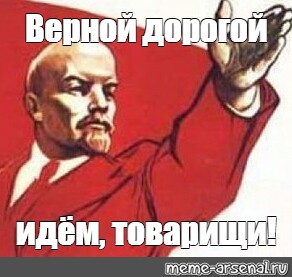 Верной дорогой

идём, товарищи!

meme-arsenal.ru